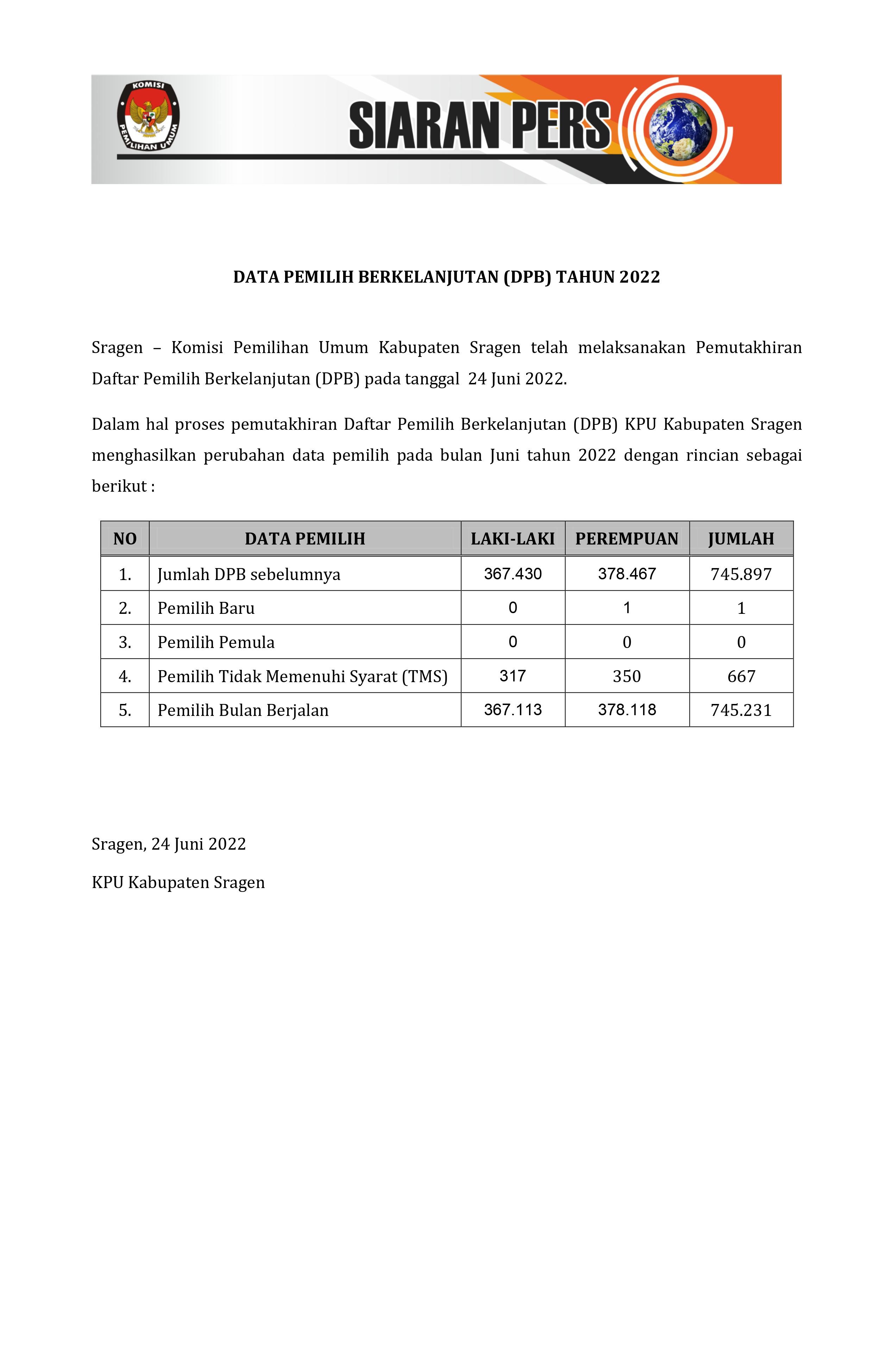 KOMISI PEMILIHAN UMUM

SIARAN PERS

DATA PEMILIH BERKELANJUTAN (DPB) TAHUN 2022

Sragen – Komisi Pemilihan Umum Kabupaten Sragen telah melaksanakan Pemutakhiran Daftar Pemilih Berkelanjutan (DPB) pada tanggal 24 Juni 2022.

Dalam hal proses pemutakhiran Daftar Pemilih Berkelanjutan (DPB) KPU Kabupaten Sragen menghasilkan perubahan data pemilih pada bulan Juni tahun 2022 dengan rincian sebagai berikut :

| NO | DATA PEMILIH | LAKI-LAKI | PEREMPUAN | JUMLAH |
|---|---|---|---|---|
| 1. | Jumlah DPB sebelumnya | 367.430 | 378.467 | 745.897 |
| 2. | Pemilih Baru | 0 | 1 | 1 |
| 3. | Pemilih Pemula | 0 | 0 | 0 |
| 4. | Pemilih Tidak Memenuhi Syarat (TMS) | 317 | 350 | 667 |
| 5. | Pemilih Bulan Berjalan | 367.113 | 378.118 | 745.231 |

Sragen, 24 Juni 2022

KPU Kabupaten Sragen